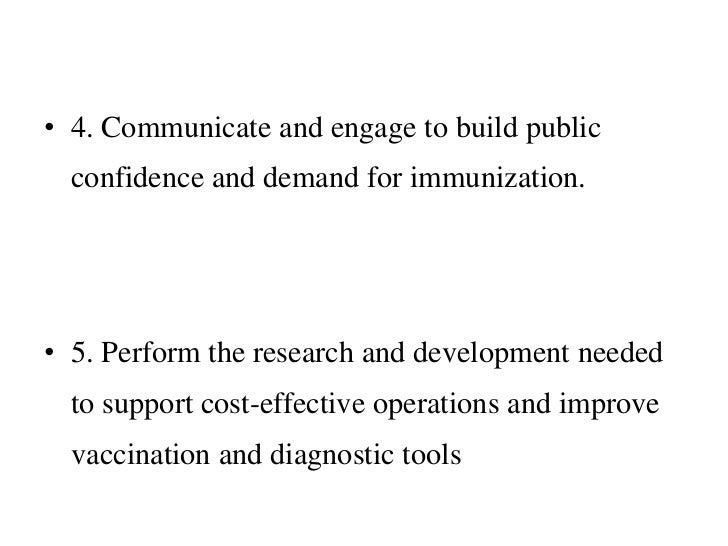 • 4. Communicate and engage to build public confidence and demand for immunization.

• 5. Perform the research and development needed to support cost-effective operations and improve vaccination and diagnostic tools